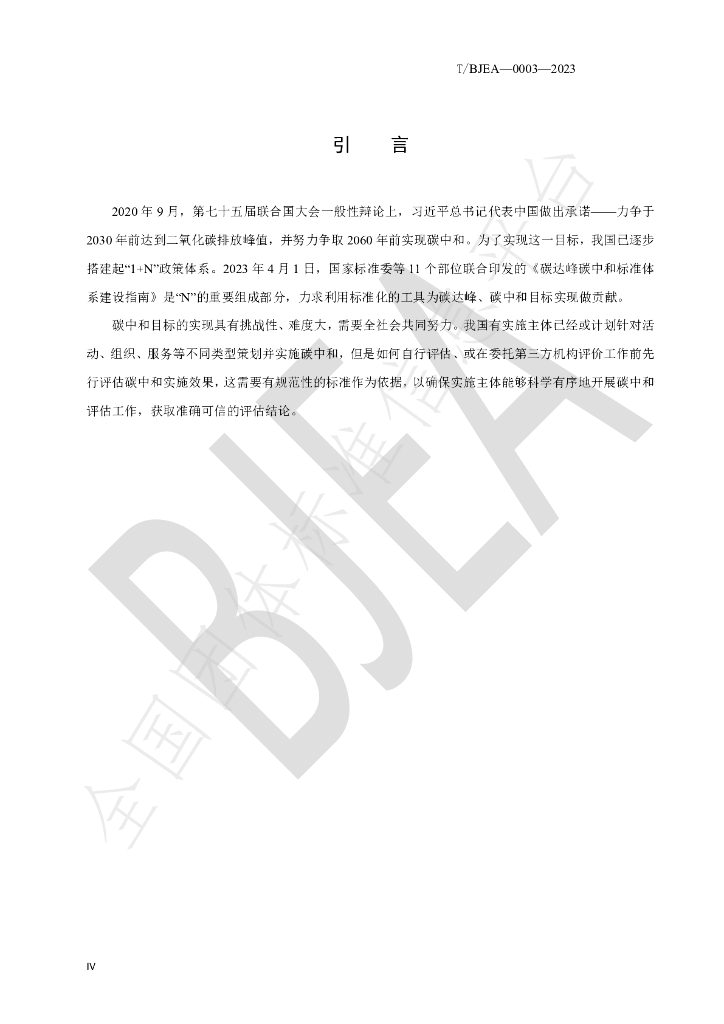 T/BJEA—0003—2023

引 言

2020年9月，第七十五届联合国大会一般性辩论上，习近平总书记代表中国做出承诺——力争于2030年前达到二氧化碳排放峰值，并努力争取2060年前实现碳中和。为了实现这一目标，我国已逐步搭建起“1+N”政策体系。2023年4月1日，国家标准委等11个部位联合印发的《碳达峰碳中和标准体系建设指南》是“N”的重要组成部分，力求利用标准化的工具为碳达峰、碳中和目标实现做贡献。

碳中和目标的实现具有挑战性、难度大，需要全社会共同努力。我国有实施主体已经或计划针对活动、组织、服务等不同类型策划并实施碳中和，但是如何自行评估、或在委托第三方机构评价工作前先行评估碳中和实施效果，这需要有规范性的标准作为依据，以确保实施主体能够科学有序地开展碳中和评估工作，获取准确可信的评估结论。

IV

BJEA
全国团体标准信息平台